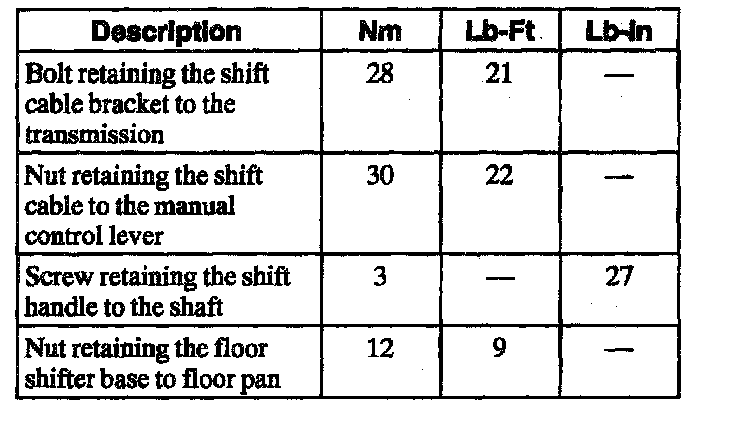 | Description | Nm | Lb-Ft | Lb-In |
|---|---|---|---|
| Bolt retaining the shift cable bracket to the transmission | 28 | 21 | — |
| Nut retaining the shift cable to the manual control lever | 30 | 22 | — |
| Screw retaining the shift handle to the shaft | 3 | — | 27 |
| Nut retaining the floor shifter base to floor pan | 12 | 9 | — |